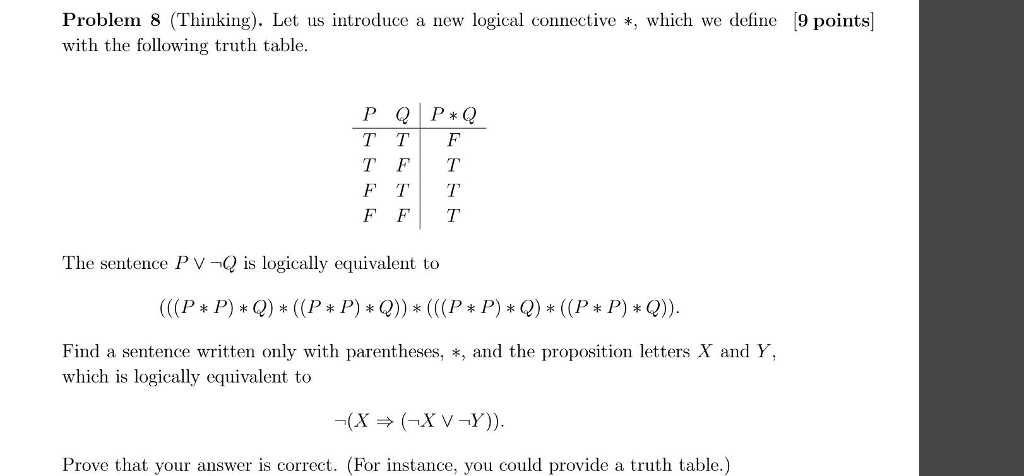 **Problem 8** (Thinking). Let us introduce a new logical connective $*$, which we define with the following truth table. **[9 points]**

| $P$ | $Q$ | $P * Q$ |
|---|---|---|
| $T$ | $T$ | $F$ |
| $T$ | $F$ | $T$ |
| $F$ | $T$ | $T$ |
| $F$ | $F$ | $T$ |

The sentence $P \vee \neg Q$ is logically equivalent to

$(((P * P) * Q) * ((P * P) * Q)) * (((P * P) * Q) * ((P * P) * Q)).$

Find a sentence written only with parentheses, $*$, and the proposition letters $X$ and $Y$, which is logically equivalent to

$\neg(X \Rightarrow (\neg X \vee \neg Y)).$

Prove that your answer is correct. (For instance, you could provide a truth table.)